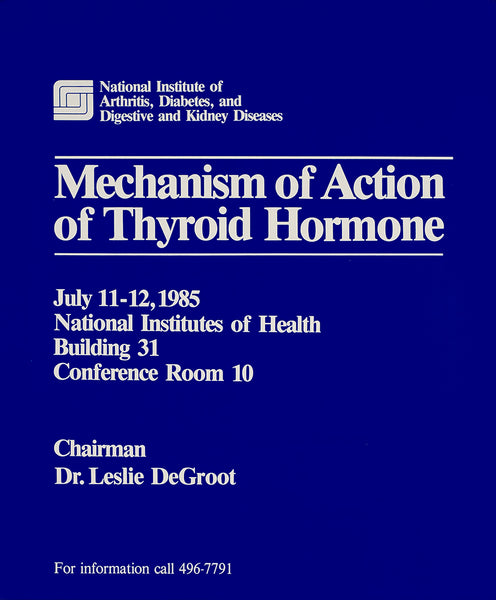 National Institute of
Arthritis, Diabetes, and
Digestive and Kidney Diseases

Mechanism of Action of Thyroid Hormone

July 11-12, 1985
National Institutes of Health
Building 31
Conference Room 10

Chairman
Dr. Leslie DeGroot

For information call 496-7791